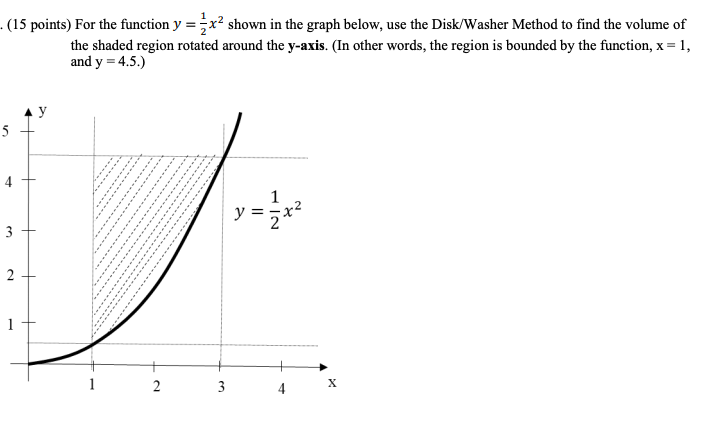 . (15 points) For the function $y = \frac{1}{2}x^2$ shown in the graph below, use the Disk/Washer Method to find the volume of the shaded region rotated around the **y-axis**. (In other words, the region is bounded by the function, x = 1, and y = 4.5.)

y

5

4

3

2

1

$y = \frac{1}{2}x^2$

1 2 3 4 x